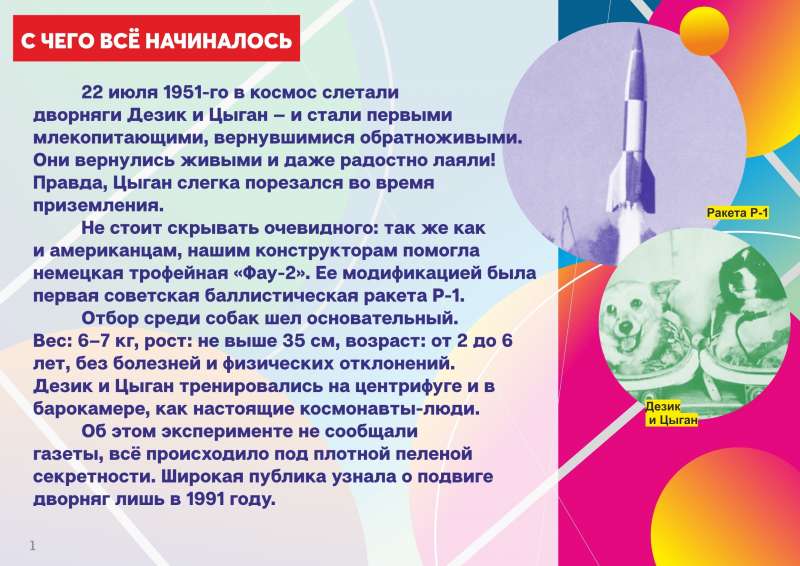 С ЧЕГО ВСЁ НАЧИНАЛОСЬ

22 июля 1951-го в космос слетали дворняги Дезик и Цыган – и стали первыми млекопитающими, вернувшимися обратноживыми. Они вернулись живыми и даже радостно лаяли! Правда, Цыган слегка порезался во время приземления.

Не стоит скрывать очевидного: так же как и американцам, нашим конструкторам помогла немецкая трофейная «Фау-2». Ее модификацией была первая советская баллистическая ракета Р-1.

Отбор среди собак шел основательный. Вес: 6–7 кг, рост: не выше 35 см, возраст: от 2 до 6 лет, без болезней и физических отклонений. Дезик и Цыган тренировались на центрифуге и в барокамере, как настоящие космонавты-люди.

Об этом эксперименте не сообщали газеты, всё происходило под плотной пеленой секретности. Широкая публика узнала о подвиге дворняг лишь в 1991 году.

Ракета Р-1

Дезик и Цыган

1